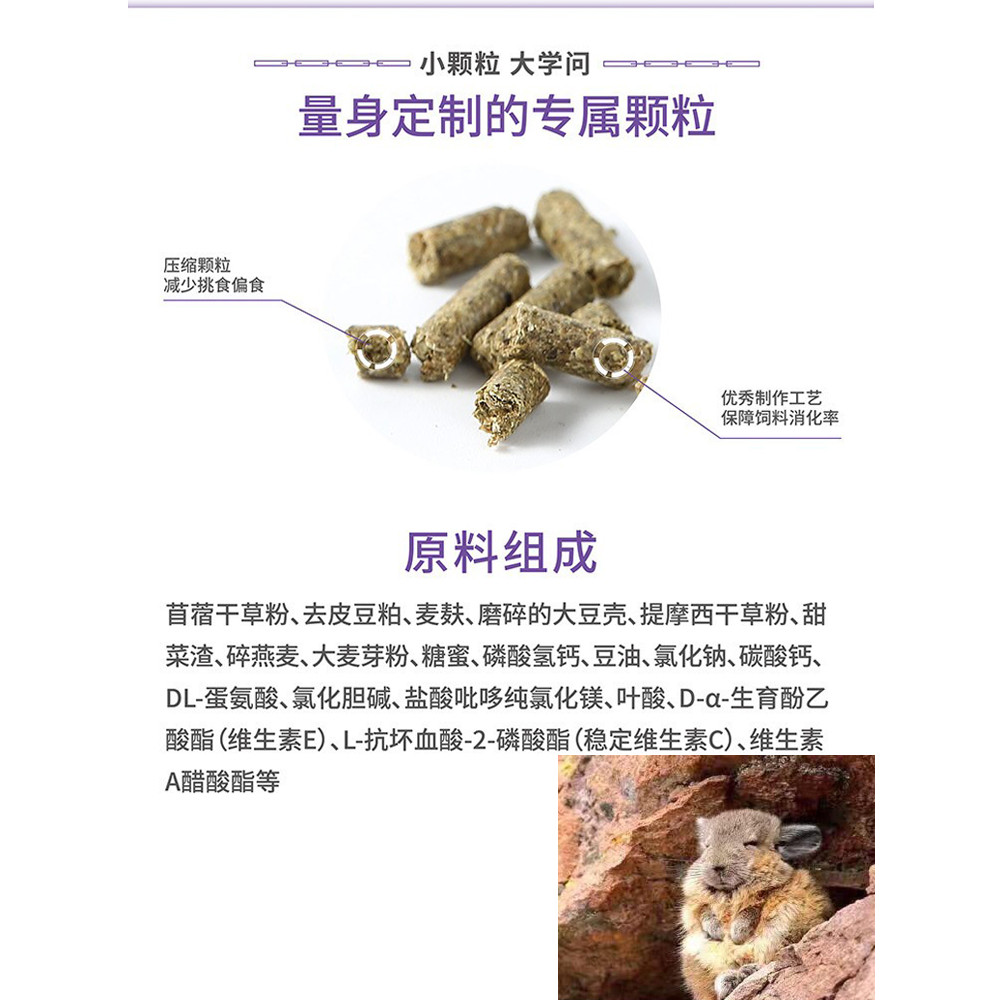 小颗粒 大学问

量身定制的专属颗粒

压缩颗粒
减少挑食偏食

优秀制作工艺
保障饲料消化率

原料组成

苜蓿干草粉、去皮豆粕、麦麸、磨碎的大豆壳、提摩西干草粉、甜菜渣、碎燕麦、大麦芽粉、糖蜜、磷酸氢钙、豆油、氯化钠、碳酸钙、DL-蛋氨酸、氯化胆碱、盐酸吡哆纯氯化镁、叶酸、D-α-生育酚乙酸酯（维生素E）、L-抗坏血酸-2-磷酸酯（稳定维生素C）、维生素A醋酸酯等